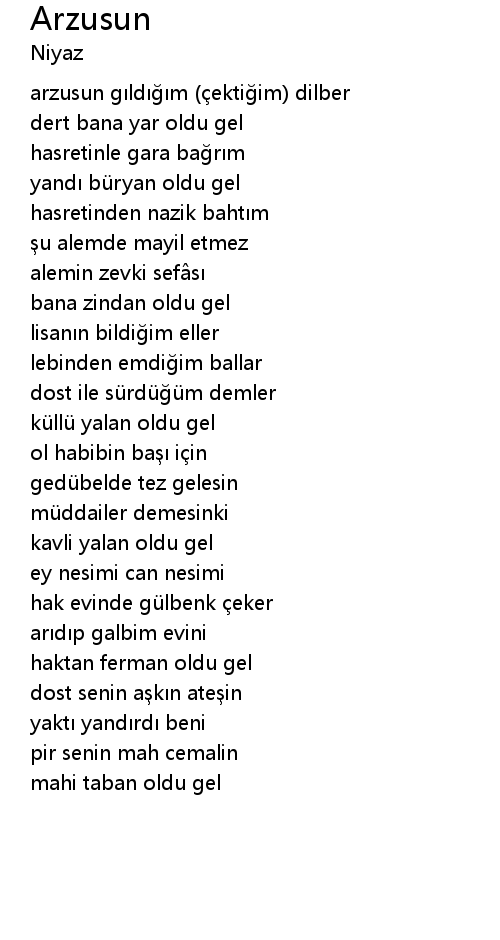 Arzusun
Niyaz

arzusun gıldığım (çektiğim) dilber
dert bana yar oldu gel
hasretinle gara bağrım
yandı büryan oldu gel
hasretinden nazik bahtım
şu alemde mayil etmez
alemin zevki sefâsı
bana zindan oldu gel
lisanın bildiğim eller
lebinden emdiğim ballar
dost ile sürdüğüm demler
küllü yalan oldu gel
ol habibin başı için
gedübelde tez gelesin
müddailer demesinki
kavli yalan oldu gel
ey nesimi can nesimi
hak evinde gülbenk çeker
arıdıp galbim evini
haktan ferman oldu gel
dost senin aşkın ateşin
yaktı yandırdı beni
pir senin mah cemalin
mahi taban oldu gel